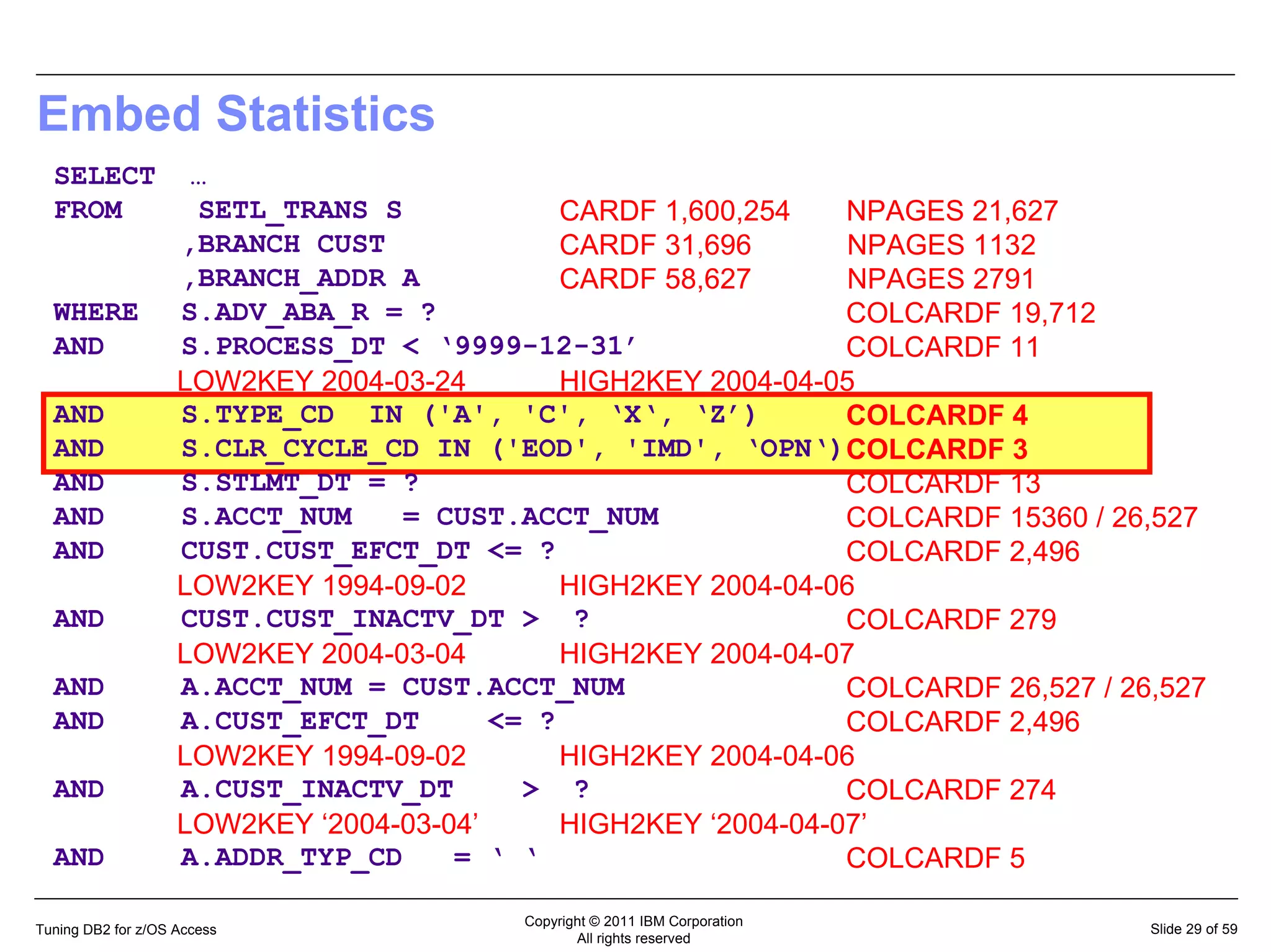 Embed Statistics

SELECT …
FROM SETL_TRANS S CARDF 1,600,254 NPAGES 21,627
,BRANCH CUST CARDF 31,696 NPAGES 1132
,BRANCH_ADDR A CARDF 58,627 NPAGES 2791
WHERE S.ADV_ABA_R = ? COLCARDF 19,712
AND S.PROCESS_DT < ‘9999-12-31’ COLCARDF 11
LOW2KEY 2004-03-24 HIGH2KEY 2004-04-05
AND S.TYPE_CD IN ('A', 'C', ‘X‘, ‘Z’) COLCARDF 4
AND S.CLR_CYCLE_CD IN ('EOD', 'IMD', ‘OPN‘) COLCARDF 3
AND S.STLMT_DT = ? COLCARDF 13
AND S.ACCT_NUM = CUST.ACCT_NUM COLCARDF 15360 / 26,527
AND CUST.CUST_EFCT_DT <= ? COLCARDF 2,496
LOW2KEY 1994-09-02 HIGH2KEY 2004-04-06
AND CUST.CUST_INACTV_DT > ? COLCARDF 279
LOW2KEY 2004-03-04 HIGH2KEY 2004-04-07
AND A.ACCT_NUM = CUST.ACCT_NUM COLCARDF 26,527 / 26,527
AND A.CUST_EFCT_DT <= ? COLCARDF 2,496
LOW2KEY 1994-09-02 HIGH2KEY 2004-04-06
AND A.CUST_INACTV_DT > ? COLCARDF 274
LOW2KEY ‘2004-03-04’ HIGH2KEY ‘2004-04-07’
AND A.ADDR_TYP_CD = ‘ ‘ COLCARDF 5

Tuning DB2 for z/OS Access

Copyright © 2011 IBM Corporation
All rights reserved

Slide 29 of 59